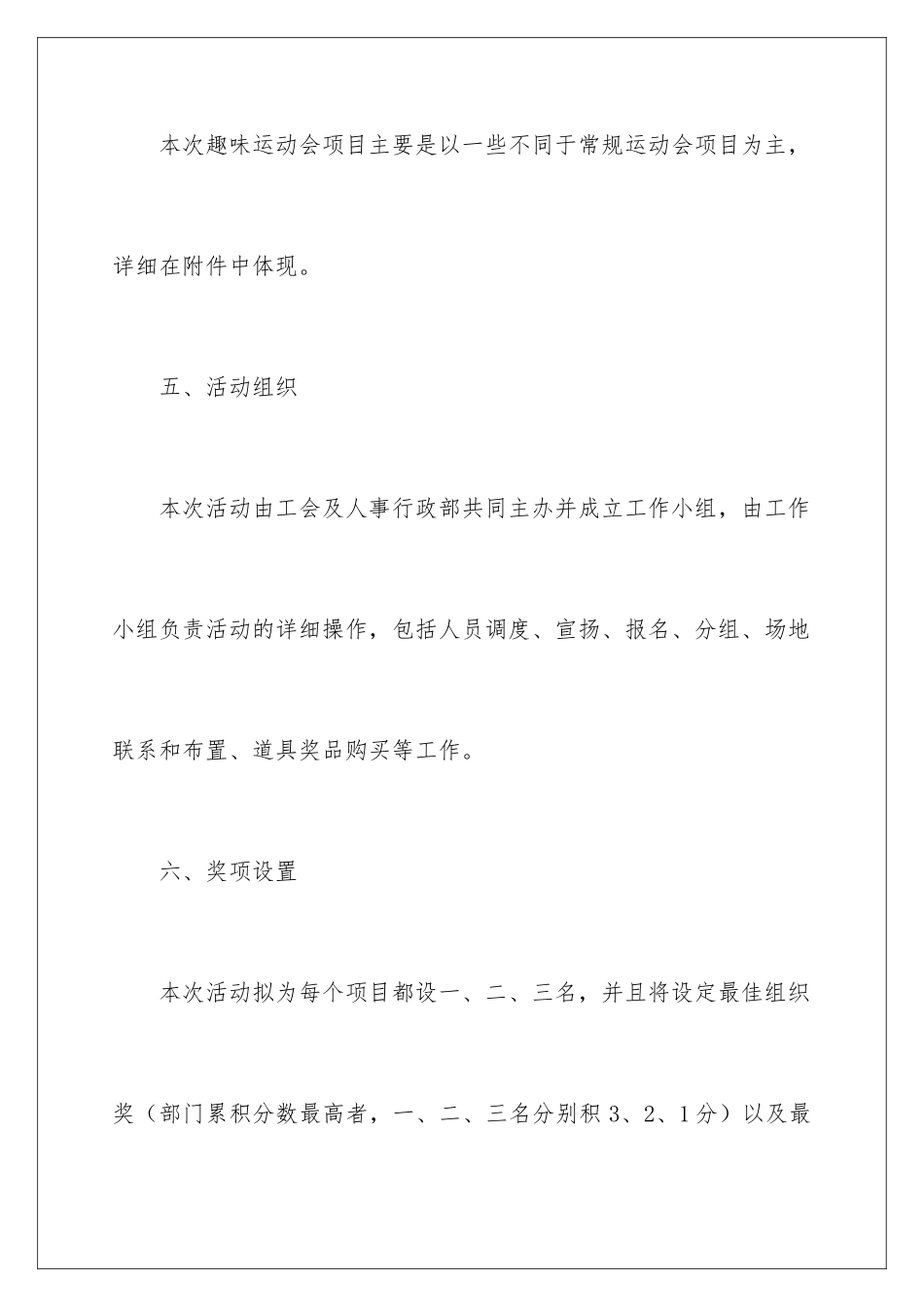 本次趣味运动会项目主要是以一些不同于常规运动会项目为主，详细在附件中体现。

五、活动组织

本次活动由工会及人事行政部共同主办并成立工作小组，由工作小组负责活动的详细操作，包括人员调度、宣扬、报名、分组、场地联系和布置、道具奖品购买等工作。

六、奖项设置

本次活动拟为每个项目都设一、二、三名，并且将设定最佳组织奖（部门累积分数最高者，一、二、三名分别积 3、2、1 分）以及最